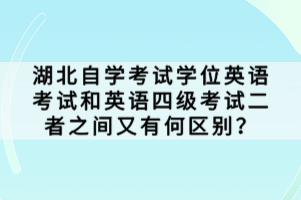 湖北自学考试学位英语考试和英语四级考试二者之间又有何区别?